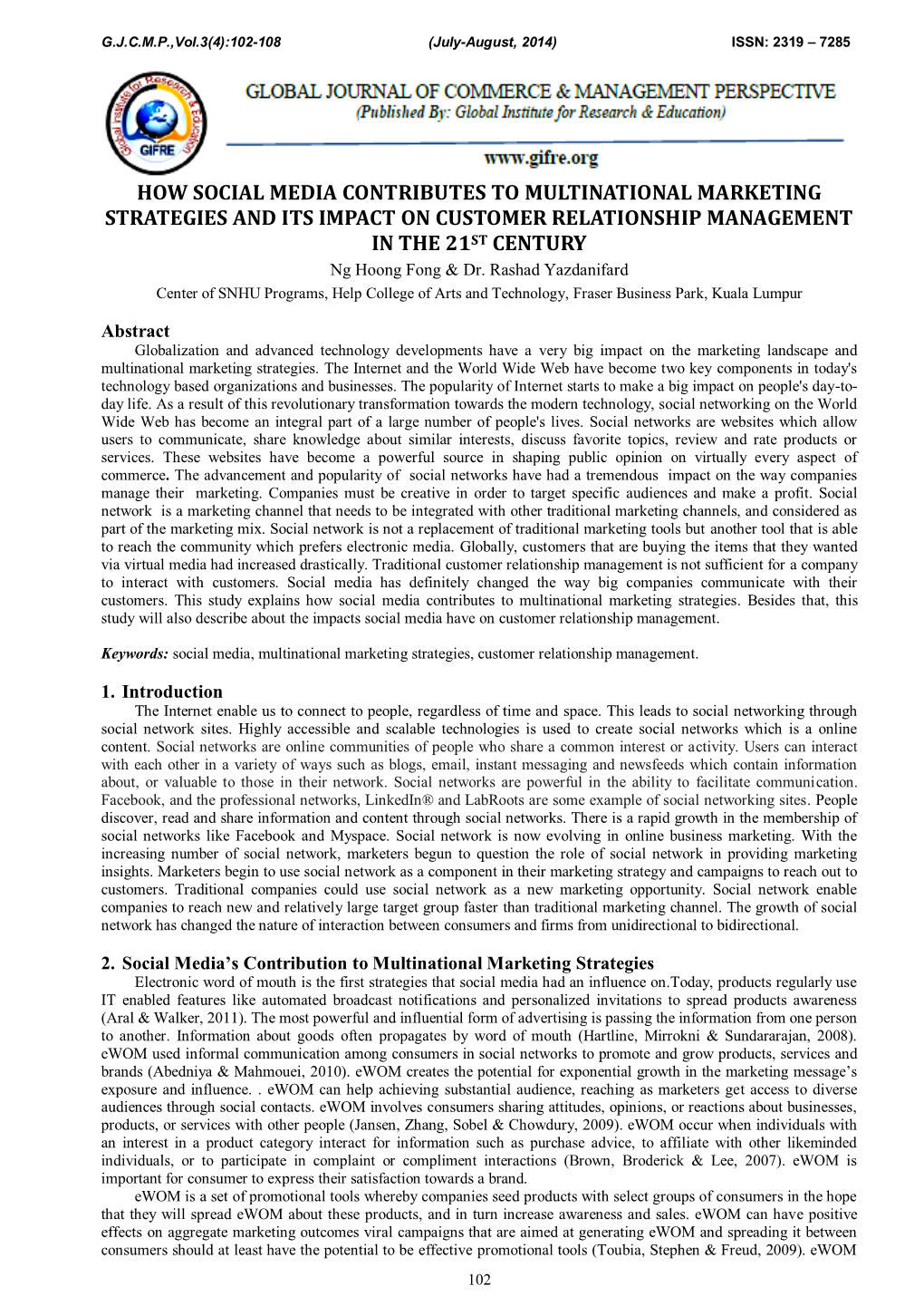 G.J.C.M.P.,Vol.3(4):102-108 (July-August, 2014) ISSN: 2319 – 7285

Global Institute for Research & Education GIFRE

GLOBAL JOURNAL OF COMMERCE & MANAGEMENT PERSPECTIVE
(Published By: Global Institute for Research & Education)

www.gifre.org

HOW SOCIAL MEDIA CONTRIBUTES TO MULTINATIONAL MARKETING STRATEGIES AND ITS IMPACT ON CUSTOMER RELATIONSHIP MANAGEMENT IN THE 21$^{ST}$ CENTURY

Ng Hoong Fong & Dr. Rashad Yazdanifard

Center of SNHU Programs, Help College of Arts and Technology, Fraser Business Park, Kuala Lumpur

Abstract

Globalization and advanced technology developments have a very big impact on the marketing landscape and multinational marketing strategies. The Internet and the World Wide Web have become two key components in today's technology based organizations and businesses. The popularity of Internet starts to make a big impact on people's day-to-day life. As a result of this revolutionary transformation towards the modern technology, social networking on the World Wide Web has become an integral part of a large number of people's lives. Social networks are websites which allow users to communicate, share knowledge about similar interests, discuss favorite topics, review and rate products or services. These websites have become a powerful source in shaping public opinion on virtually every aspect of commerce. The advancement and popularity of social networks have had a tremendous impact on the way companies manage their marketing. Companies must be creative in order to target specific audiences and make a profit. Social network is a marketing channel that needs to be integrated with other traditional marketing channels, and considered as part of the marketing mix. Social network is not a replacement of traditional marketing tools but another tool that is able to reach the community which prefers electronic media. Globally, customers that are buying the items that they wanted via virtual media had increased drastically. Traditional customer relationship management is not sufficient for a company to interact with customers. Social media has definitely changed the way big companies communicate with their customers. This study explains how social media contributes to multinational marketing strategies. Besides that, this study will also describe about the impacts social media have on customer relationship management.

Keywords: social media, multinational marketing strategies, customer relationship management.

1. Introduction

The Internet enable us to connect to people, regardless of time and space. This leads to social networking through social network sites. Highly accessible and scalable technologies is used to create social networks which is a online content. Social networks are online communities of people who share a common interest or activity. Users can interact with each other in a variety of ways such as blogs, email, instant messaging and newsfeeds which contain information about, or valuable to those in their network. Social networks are powerful in the ability to facilitate communication. Facebook, and the professional networks, LinkedIn® and LabRoots are some example of social networking sites. People discover, read and share information and content through social networks. There is a rapid growth in the membership of social networks like Facebook and Myspace. Social network is now evolving in online business marketing. With the increasing number of social network, marketers begun to question the role of social network in providing marketing insights. Marketers begin to use social network as a component in their marketing strategy and campaigns to reach out to customers. Traditional companies could use social network as a new marketing opportunity. Social network enable companies to reach new and relatively large target group faster than traditional marketing channel. The growth of social network has changed the nature of interaction between consumers and firms from unidirectional to bidirectional.

2. Social Media's Contribution to Multinational Marketing Strategies

Electronic word of mouth is the first strategies that social media had an influence on.Today, products regularly use IT enabled features like automated broadcast notifications and personalized invitations to spread products awareness (Aral & Walker, 2011). The most powerful and influential form of advertising is passing the information from one person to another. Information about goods often propagates by word of mouth (Hartline, Mirrokni & Sundararajan, 2008). eWOM used informal communication among consumers in social networks to promote and grow products, services and brands (Abedniya & Mahmouei, 2010). eWOM creates the potential for exponential growth in the marketing message's exposure and influence. . eWOM can help achieving substantial audience, reaching as marketers get access to diverse audiences through social contacts. eWOM involves consumers sharing attitudes, opinions, or reactions about businesses, products, or services with other people (Jansen, Zhang, Sobel & Chowdury, 2009). eWOM occur when individuals with an interest in a product category interact for information such as purchase advice, to affiliate with other likeminded individuals, or to participate in complaint or compliment interactions (Brown, Broderick & Lee, 2007). eWOM is important for consumer to express their satisfaction towards a brand.

eWOM is a set of promotional tools whereby companies seed products with select groups of consumers in the hope that they will spread eWOM about these products, and in turn increase awareness and sales. eWOM can have positive effects on aggregate marketing outcomes viral campaigns that are aimed at generating eWOM and spreading it between consumers should at least have the potential to be effective promotional tools (Toubia, Stephen & Freud, 2009). eWOM

102